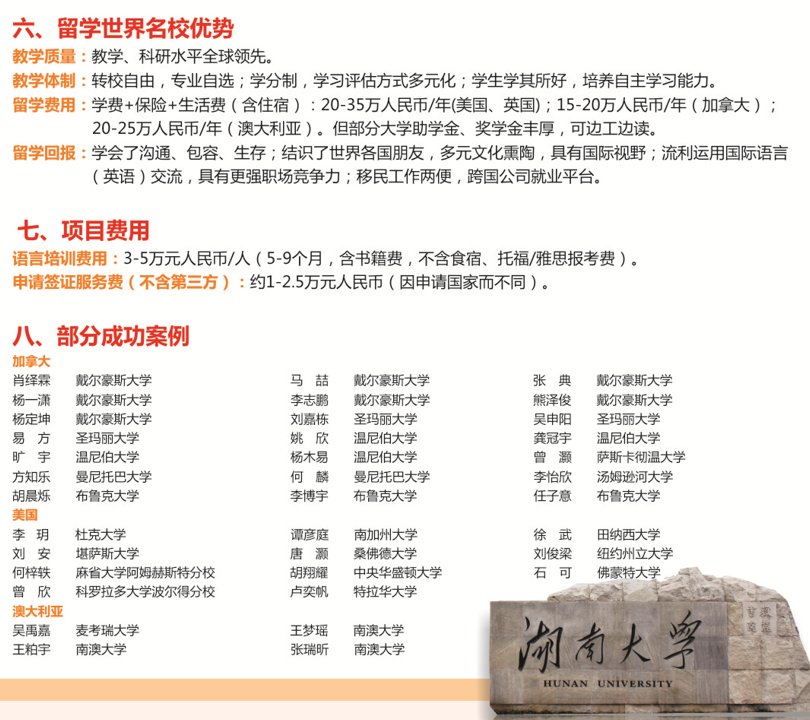 六、留学世界名校优势

教学质量：教学、科研水平全球领先。

教学体制：转校自由，专业自选；学分制，学习评估方式多元化；学生学其所好，培养自主学习能力。

留学费用：学费+保险+生活费（含住宿）：20-35万人民币/年(美国、英国)；15-20万人民币/年（加拿大）；20-25万人民币/年（澳大利亚）。但部分大学助学金、奖学金丰厚，可边工边读。

留学回报：学会了沟通、包容、生存；结识了世界各国朋友，多元文化熏陶，具有国际视野；流利运用国际语言（英语）交流，具有更强职场竞争力；移民工作两便，跨国公司就业平台。

七、项目费用

语言培训费用：3-5万元人民币/人（5-9个月，含书籍费，不含食宿、托福/雅思报考费）。

申请签证服务费（不含第三方）：约1-2.5万元人民币（因申请国家而不同）。

八、部分成功案例

加拿大

肖绎霖 戴尔豪斯大学
杨一潇 戴尔豪斯大学
杨定坤 戴尔豪斯大学
易 方 圣玛丽大学
旷 宇 温尼伯大学
方知乐 曼尼托巴大学
胡晨烁 布鲁克大学

马 喆 戴尔豪斯大学
李志鹏 戴尔豪斯大学
刘嘉栋 圣玛丽大学
姚 欣 温尼伯大学
杨木易 温尼伯大学
何 麟 曼尼托巴大学
李博宇 布鲁克大学

张 典 戴尔豪斯大学
熊泽俊 戴尔豪斯大学
吴申阳 圣玛丽大学
龚冠宇 温尼伯大学
曾 灏 萨斯卡彻温大学
李怡欣 汤姆逊河大学
任子意 布鲁克大学

美国

李 玥 杜克大学
刘 安 堪萨斯大学
何梓轶 麻省大学阿姆赫斯特分校
曾 欣 科罗拉多大学波尔得分校

谭彦庭 南加州大学
唐 灏 桑佛德大学
胡翔耀 中央华盛顿大学
卢奕帆 特拉华大学

徐 武 田纳西大学
刘俊梁 纽约州立大学
石 可 佛蒙特大学

澳大利亚

吴禹嘉 麦考瑞大学
王粕宇 南澳大学

王梦瑶 南澳大学
张瑞昕 南澳大学

湖南大学
HUNAN UNIVERSITY